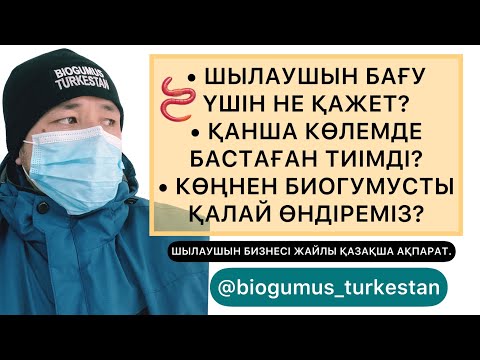 BIOGUMUS TURKESTAN

• ШЫЛАУШЫН БАҒУ ҮШІН НЕ ҚАЖЕТ?
• ҚАНША КӨЛЕМДЕ БАСТАҒАН ТИІМДІ?
• КӨҢНЕН БИОГУМУСТЫ ҚАЛАЙ ӨНДІРЕМІЗ?

ШЫЛАУШЫН БИЗНЕСІ ЖАЙЛЫ ҚАЗАҚША АҚПАРАТ.

@biogumus_turkestan